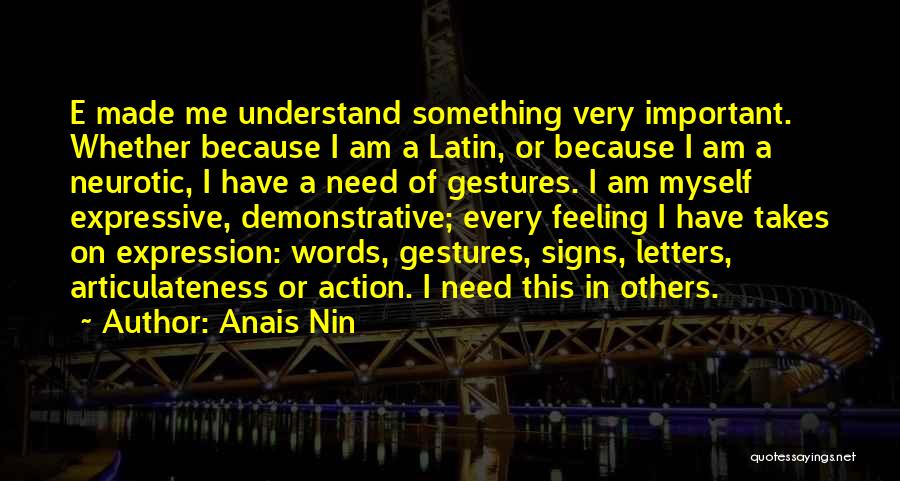 E made me understand something very important. Whether because I am a Latin, or because I am a neurotic, I have a need of gestures. I am myself expressive, demonstrative; every feeling I have takes on expression: words, gestures, signs, letters, articulateness or action. I need this in others.

~ Author: Anais Nin

quotessayings.net